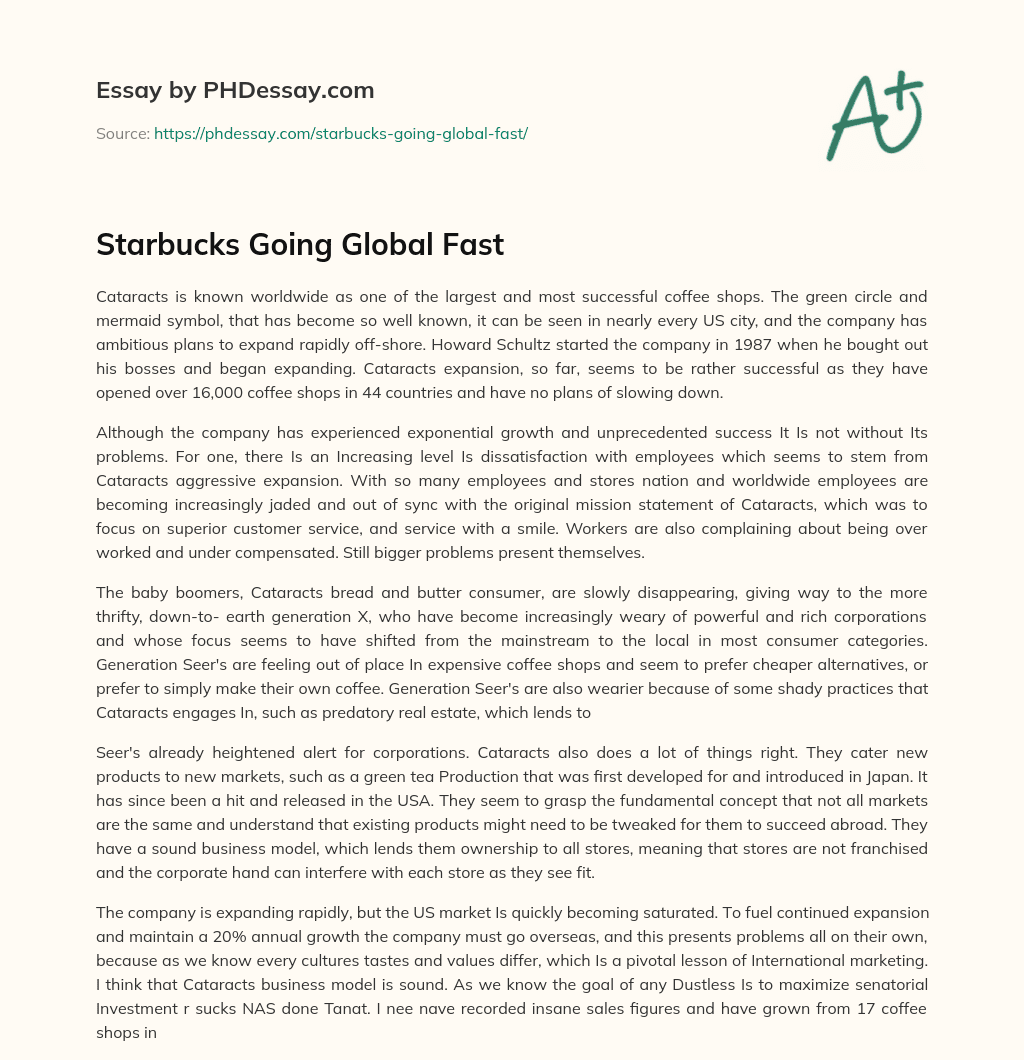 Essay by PHDessay.com

Source: https://phdessay.com/starbucks-going-global-fast/

A+

Starbucks Going Global Fast

Cataracts is known worldwide as one of the largest and most successful coffee shops. The green circle and mermaid symbol, that has become so well known, it can be seen in nearly every US city, and the company has ambitious plans to expand rapidly off-shore. Howard Schultz started the company in 1987 when he bought out his bosses and began expanding. Cataracts expansion, so far, seems to be rather successful as they have opened over 16,000 coffee shops in 44 countries and have no plans of slowing down.

Although the company has experienced exponential growth and unprecedented success It Is not without Its problems. For one, there Is an Increasing level Is dissatisfaction with employees which seems to stem from Cataracts aggressive expansion. With so many employees and stores nation and worldwide employees are becoming increasingly jaded and out of sync with the original mission statement of Cataracts, which was to focus on superior customer service, and service with a smile. Workers are also complaining about being over worked and under compensated. Still bigger problems present themselves.

The baby boomers, Cataracts bread and butter consumer, are slowly disappearing, giving way to the more thrifty, down-to- earth generation X, who have become increasingly weary of powerful and rich corporations and whose focus seems to have shifted from the mainstream to the local in most consumer categories. Generation Seer's are feeling out of place In expensive coffee shops and seem to prefer cheaper alternatives, or prefer to simply make their own coffee. Generation Seer's are also wearier because of some shady practices that Cataracts engages In, such as predatory real estate, which lends to

Seer's already heightened alert for corporations. Cataracts also does a lot of things right. They cater new products to new markets, such as a green tea Production that was first developed for and introduced in Japan. It has since been a hit and released in the USA. They seem to grasp the fundamental concept that not all markets are the same and understand that existing products might need to be tweaked for them to succeed abroad. They have a sound business model, which lends them ownership to all stores, meaning that stores are not franchised and the corporate hand can interfere with each store as they see fit.

The company is expanding rapidly, but the US market Is quickly becoming saturated. To fuel continued expansion and maintain a 20% annual growth the company must go overseas, and this presents problems all on their own, because as we know every cultures tastes and values differ, which Is a pivotal lesson of International marketing. I think that Cataracts business model is sound. As we know the goal of any Dustless Is to maximize senatorial Investment r sucks NAS done Tanat. I nee nave recorded insane sales figures and have grown from 17 coffee shops in